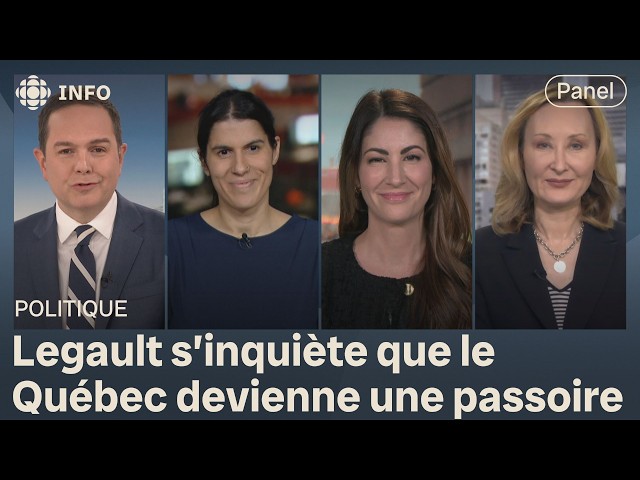 INFO

Panel

POLITIQUE

Legault s'inquiète que le Québec devienne une passoire